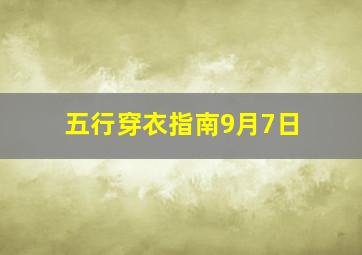 五行穿衣指南9月7日